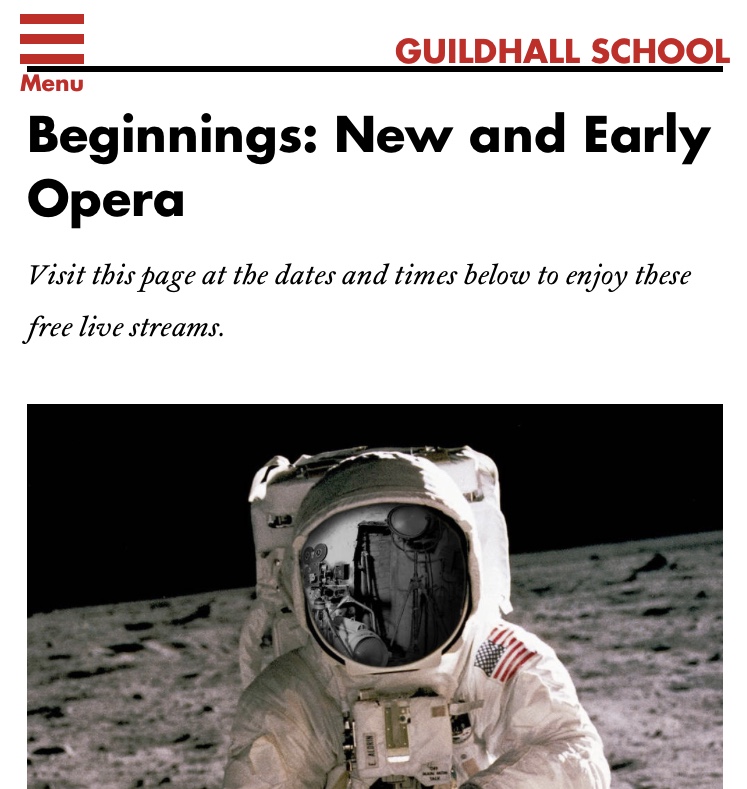 Menu

GUILDHALL SCHOOL

Beginnings: New and Early Opera

Visit this page at the dates and times below to enjoy these free live streams.